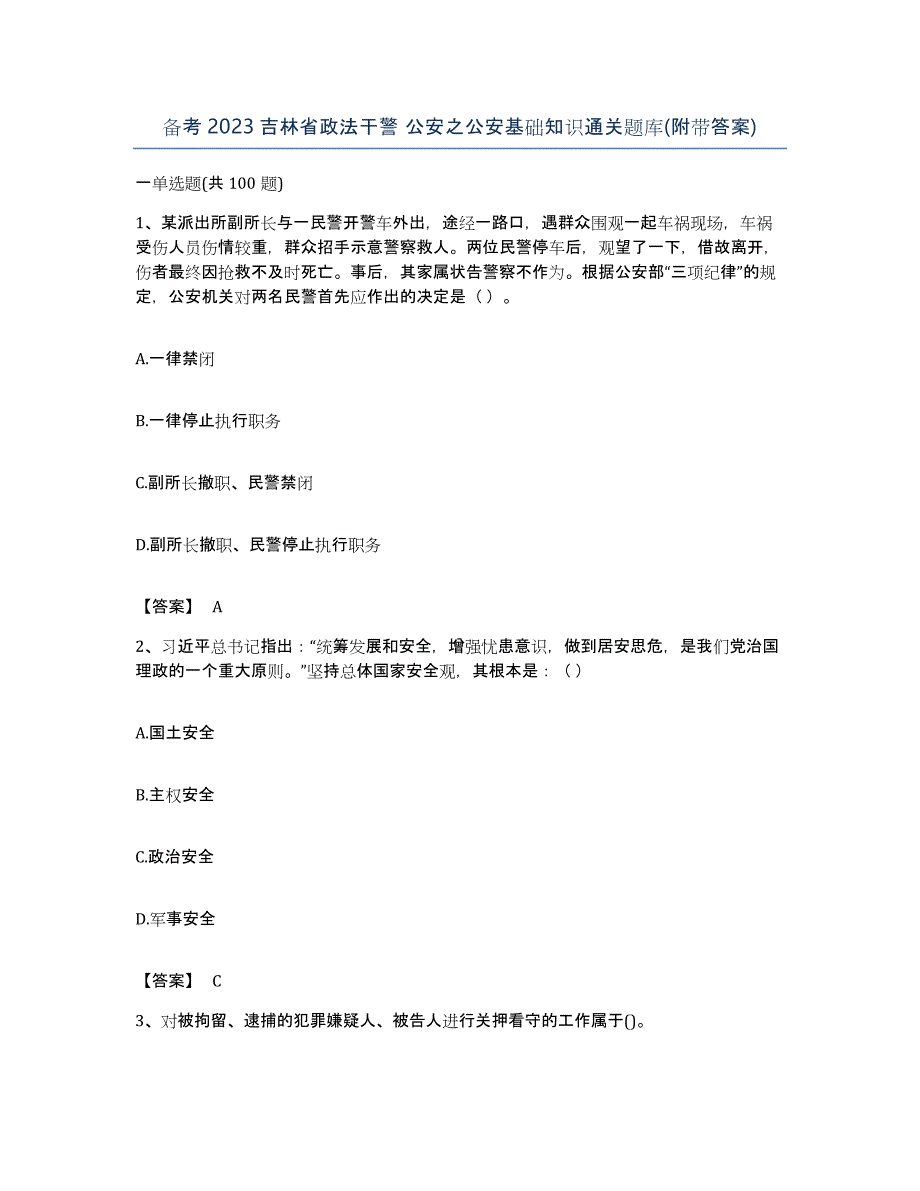 备考 2023 吉林省政法干警 公安之公安基础知识通关题库(附带答案)

一单选题(共 100 题)

1、某派出所副所长与一民警开警车外出，途经一路口，遇群众围观一起车祸现场，车祸受伤人员伤情较重，群众招手示意警察救人。两位民警停车后，观望了一下，借故离开，伤者最终因抢救不及时死亡。事后，其家属状告警察不作为。根据公安部“三项纪律”的规定，公安机关对两名民警首先应作出的决定是（ ）。

A.一律禁闭

B.一律停止执行职务

C.副所长撤职、民警禁闭

D.副所长撤职、民警停止执行职务

【答案】 A

2、习近平总书记指出：“统筹发展和安全，增强忧患意识，做到居安思危，是我们党治国理政的一个重大原则。”坚持总体国家安全观，其根本是：（ ）

A.国土安全

B.主权安全

C.政治安全

D.军事安全

【答案】 C

3、对被拘留、逮捕的犯罪嫌疑人、被告人进行关押看守的工作属于()。